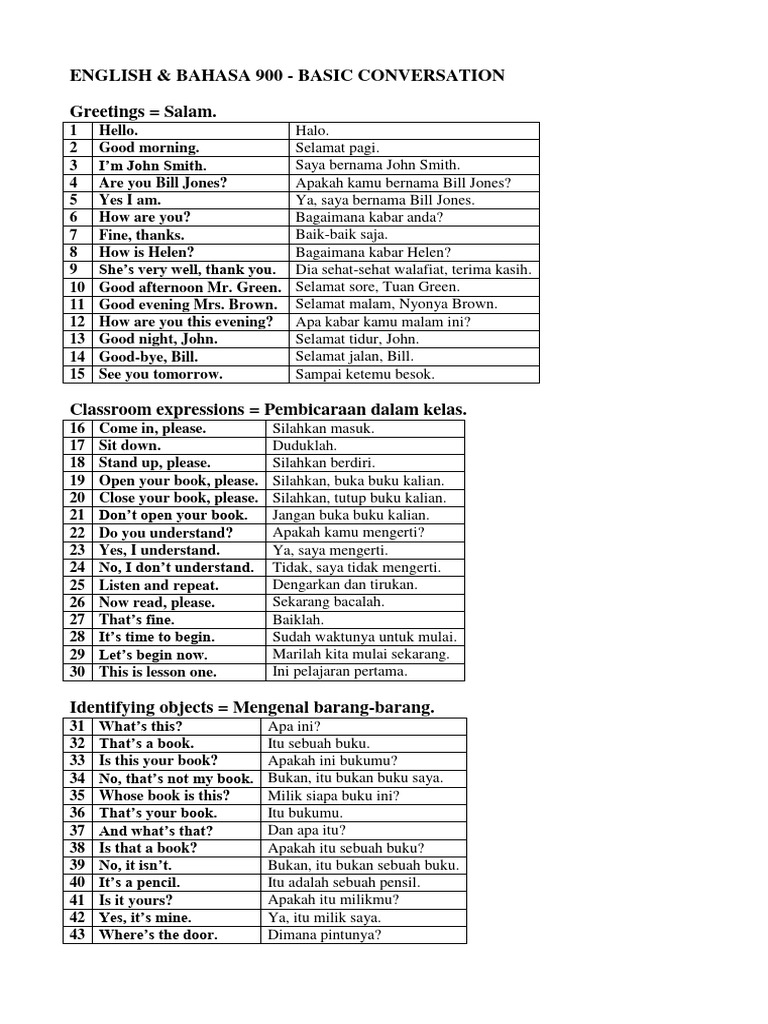 ENGLISH & BAHASA 900 - BASIC CONVERSATION

Greetings = Salam.

| 1 | Hello. | Halo. |
|---|---|---|
| 2 | Good morning. | Selamat pagi. |
| 3 | I'm John Smith. | Saya bernama John Smith. |
| 4 | Are you Bill Jones? | Apakah kamu bernama Bill Jones? |
| 5 | Yes I am. | Ya, saya bernama Bill Jones. |
| 6 | How are you? | Bagaimana kabar anda? |
| 7 | Fine, thanks. | Baik-baik saja. |
| 8 | How is Helen? | Bagaimana kabar Helen? |
| 9 | She's very well, thank you. | Dia sehat-sehat walafiat, terima kasih. |
| 10 | Good afternoon Mr. Green. | Selamat sore, Tuan Green. |
| 11 | Good evening Mrs. Brown. | Selamat malam, Nyonya Brown. |
| 12 | How are you this evening? | Apa kabar kamu malam ini? |
| 13 | Good night, John. | Selamat tidur, John. |
| 14 | Good-bye, Bill. | Selamat jalan, Bill. |
| 15 | See you tomorrow. | Sampai ketemu besok. |

Classroom expressions = Pembicaraan dalam kelas.

| 16 | Come in, please. | Silahkan masuk. |
|---|---|---|
| 17 | Sit down. | Duduklah. |
| 18 | Stand up, please. | Silahkan berdiri. |
| 19 | Open your book, please. | Silahkan, buka buku kalian. |
| 20 | Close your book, please. | Silahkan, tutup buku kalian. |
| 21 | Don't open your book. | Jangan buka buku kalian. |
| 22 | Do you understand? | Apakah kamu mengerti? |
| 23 | Yes, I understand. | Ya, saya mengerti. |
| 24 | No, I don't understand. | Tidak, saya tidak mengerti. |
| 25 | Listen and repeat. | Dengarkan dan tirukan. |
| 26 | Now read, please. | Sekarang bacalah. |
| 27 | That's fine. | Baiklah. |
| 28 | It's time to begin. | Sudah waktunya untuk mulai. |
| 29 | Let's begin now. | Marilah kita mulai sekarang. |
| 30 | This is lesson one. | Ini pelajaran pertama. |

Identifying objects = Mengenal barang-barang.

| 31 | What's this? | Apa ini? |
|---|---|---|
| 32 | That's a book. | Itu sebuah buku. |
| 33 | Is this your book? | Apakah ini bukumu? |
| 34 | No, that's not my book. | Bukan, itu bukan buku saya. |
| 35 | Whose book is this? | Milik siapa buku ini? |
| 36 | That's your book. | Itu bukumu. |
| 37 | And what's that? | Dan apa itu? |
| 38 | Is that a book? | Apakah itu sebuah buku? |
| 39 | No, it isn't. | Bukan, itu bukan sebuah buku. |
| 40 | It's a pencil. | Itu adalah sebuah pensil. |
| 41 | Is it yours? | Apakah itu milikmu? |
| 42 | Yes, it's mine. | Ya, itu milik saya. |
| 43 | Where's the door. | Dimana pintunya? |